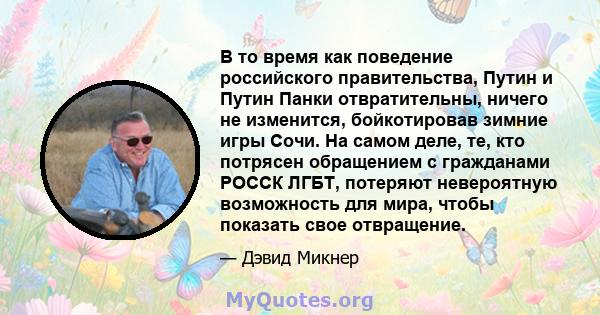 В то время как поведение российского правительства, Путин и Путин Панки отвратительны, ничего не изменится, бойкотировав зимние игры Сочи. На самом деле, те, кто потрясен обращением с гражданами РОССК ЛГБТ, потеряют невероятную возможность для мира, чтобы показать свое отвращение.

— Дэвид Микнер

MyQuotes.org